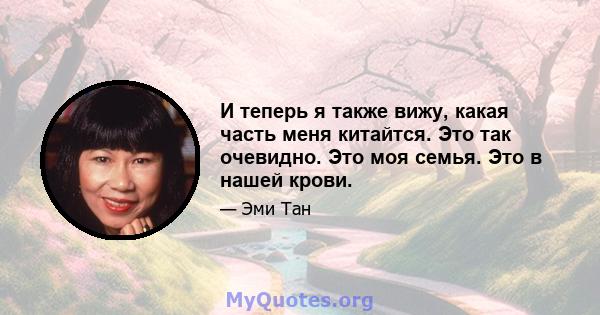 И теперь я также вижу, какая часть меня китайтся. Это так очевидно. Это моя семья. Это в нашей крови.

— Эми Тан

MyQuotes.org